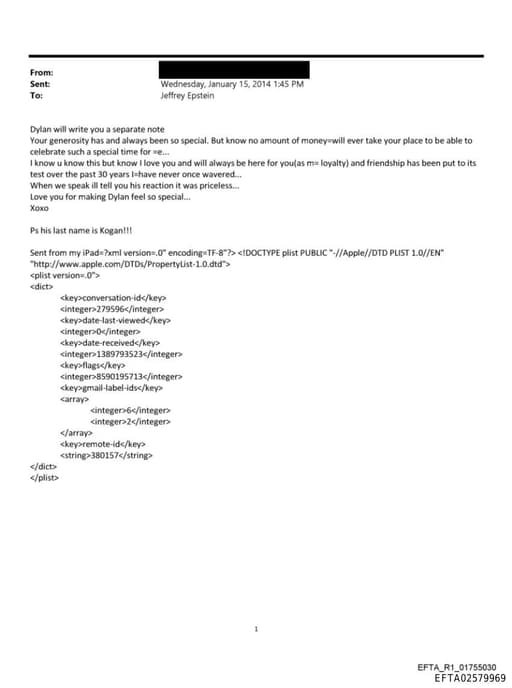 From:
Sent: Wednesday, January 15, 2014 1:45 PM
To: Jeffrey Epstein

Dylan will write you a separate note
Your generosity has and always been so special. But know no amount of money=will ever take your place to be able to celebrate such a special time for =e...
I know u know this but know I love you and will always be here for you(as m= loyalty) and friendship has been put to its test over the past 30 years I=have never once wavered...
When we speak ill tell you his reaction it was priceless...
Love you for making Dylan feel so special...
Xoxo

Ps his last name is Kogan!!!

Sent from my iPad=?xml version=.0" encoding=TF-8"?> <!DOCTYPE plist PUBLIC "-//Apple//DTD PLIST 1.0//EN" "http://www.apple.com/DTDs/PropertyList-1.0.dtd">
<plist version=.0">
<dict>
<key>conversation-id</key>
<integer>279596</integer>
<key>date-last-viewed</key>
<integer>0</integer>
<key>date-received</key>
<integer>1389793523</integer>
<key>flags</key>
<integer>8590195713</integer>
<key>gmail-label-ids</key>
<array>
<integer>6</integer>
<integer>2</integer>
</array>
<key>remote-id</key>
<string>380157</string>
</dict>
</plist>

1

EFTA_R1_01755030
EFTA02579969